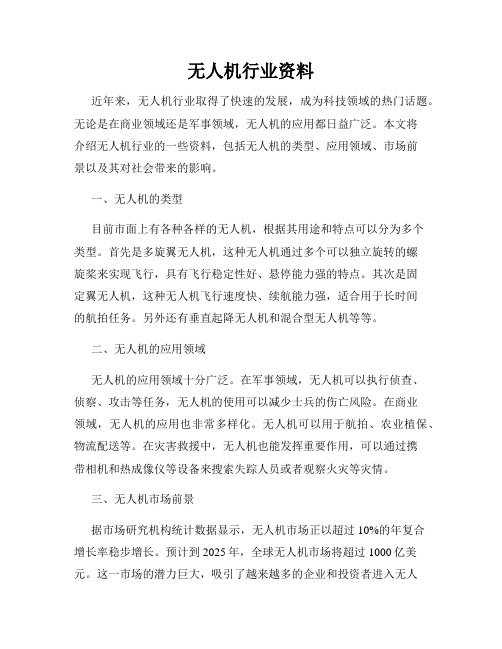 无人机行业资料

近年来，无人机行业取得了快速的发展，成为科技领域的热门话题。无论是在商业领域还是军事领域，无人机的应用都日益广泛。本文将介绍无人机行业的一些资料，包括无人机的类型、应用领域、市场前景以及其对社会带来的影响。

一、无人机的类型

目前市面上有各种各样的无人机，根据其用途和特点可以分为多个类型。首先是多旋翼无人机，这种无人机通过多个可以独立旋转的螺旋桨来实现飞行，具有飞行稳定性好、悬停能力强的特点。其次是固定翼无人机，这种无人机飞行速度快、续航能力强，适合用于长时间的航拍任务。另外还有垂直起降无人机和混合型无人机等等。

二、无人机的应用领域

无人机的应用领域十分广泛。在军事领域，无人机可以执行侦查、侦察、攻击等任务，无人机的使用可以减少士兵的伤亡风险。在商业领域，无人机的应用也非常多样化。无人机可以用于航拍、农业植保、物流配送等。在灾害救援中，无人机也能发挥重要作用，可以通过携带相机和热成像仪等设备来搜索失踪人员或者观察火灾等灾情。

三、无人机市场前景

据市场研究机构统计数据显示，无人机市场正以超过 10%的年复合增长率稳步增长。预计到 2025 年，全球无人机市场将超过 1000 亿美元。这一市场的潜力巨大，吸引了越来越多的企业和投资者进入无人